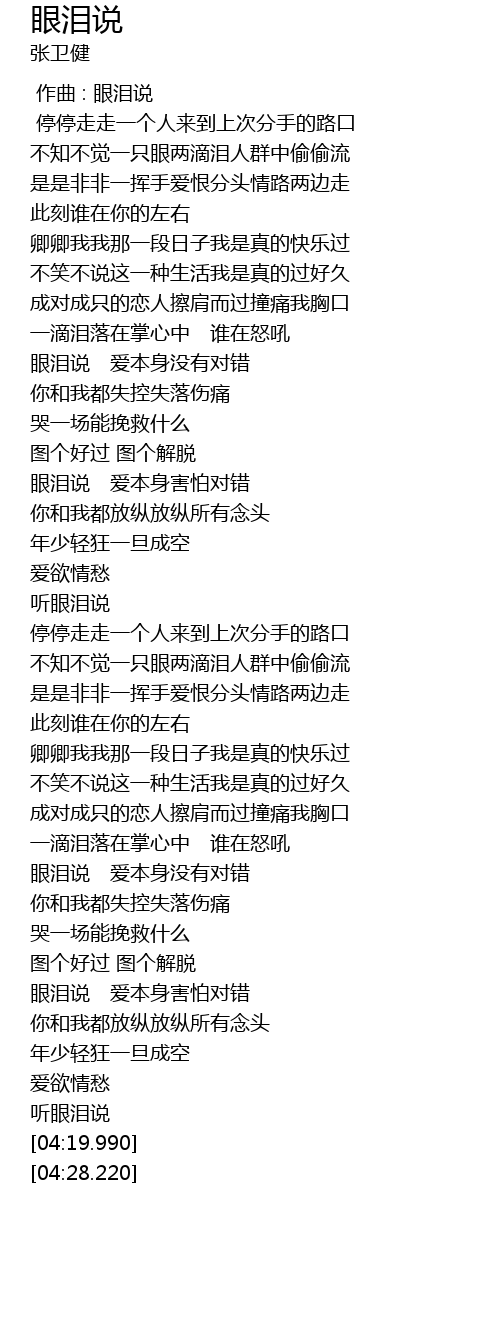 眼泪说
张卫健

作曲 : 眼泪说
停停走走一个人来到上次分手的路口
不知不觉一只眼两滴泪人群中偷偷流
是是非非一挥手爱恨分头情路两边走
此刻谁在你的左右
卿卿我我那一段日子我是真的快乐过
不笑不说这一种生活我是真的过好久
成对成只的恋人擦肩而过撞痛我胸口
一滴泪落在掌心中　谁在怒吼
眼泪说　爱本身没有对错
你和我都失控失落伤痛
哭一场能挽救什么
图个好过 图个解脱
眼泪说　爱本身害怕对错
你和我都放纵放纵所有念头
年少轻狂一旦成空
爱欲情愁
听眼泪说
停停走走一个人来到上次分手的路口
不知不觉一只眼两滴泪人群中偷偷流
是是非非一挥手爱恨分头情路两边走
此刻谁在你的左右
卿卿我我那一段日子我是真的快乐过
不笑不说这一种生活我是真的过好久
成对成只的恋人擦肩而过撞痛我胸口
一滴泪落在掌心中　谁在怒吼
眼泪说　爱本身没有对错
你和我都失控失落伤痛
哭一场能挽救什么
图个好过 图个解脱
眼泪说　爱本身害怕对错
你和我都放纵放纵所有念头
年少轻狂一旦成空
爱欲情愁
听眼泪说
[04:19.990]
[04:28.220]